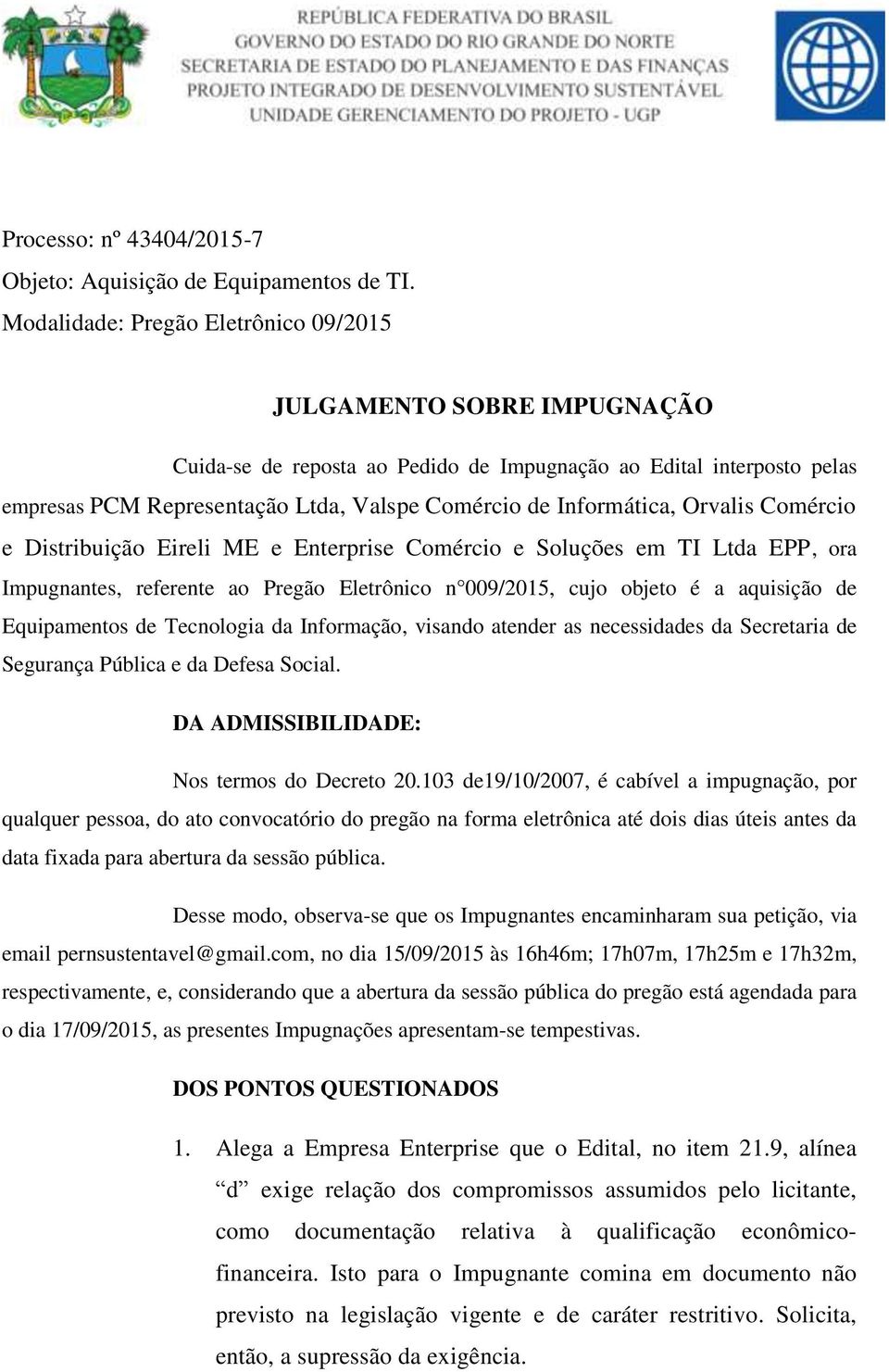 REPÚBLICA FEDERATIVA DO BRASIL
GOVERNO DO ESTADO DO RIO GRANDE DO NORTE
SECRETARIA DE ESTADO DO PLANEJAMENTO E DAS FINANÇAS
PROJETO INTEGRADO DE DESENVOLVIMENTO SUSTENTÁVEL
UNIDADE GERENCIAMENTO DO PROJETO - UGP

Processo: nº 43404/2015-7
Objeto: Aquisição de Equipamentos de TI.
Modalidade: Pregão Eletrônico 09/2015

JULGAMENTO SOBRE IMPUGNAÇÃO

Cuida-se de reposta ao Pedido de Impugnação ao Edital interposto pelas empresas PCM Representação Ltda, Valspe Comércio de Informática, Orvalis Comércio e Distribuição Eireli ME e Enterprise Comércio e Soluções em TI Ltda EPP, ora Impugnantes, referente ao Pregão Eletrônico n°009/2015, cujo objeto é a aquisição de Equipamentos de Tecnologia da Informação, visando atender as necessidades da Secretaria de Segurança Pública e da Defesa Social.

DA ADMISSIBILIDADE:

Nos termos do Decreto 20.103 de19/10/2007, é cabível a impugnação, por qualquer pessoa, do ato convocatório do pregão na forma eletrônica até dois dias úteis antes da data fixada para abertura da sessão pública.

Desse modo, observa-se que os Impugnantes encaminharam sua petição, via email pernsustentavel@gmail.com, no dia 15/09/2015 às 16h46m; 17h07m, 17h25m e 17h32m, respectivamente, e, considerando que a abertura da sessão pública do pregão está agendada para o dia 17/09/2015, as presentes Impugnações apresentam-se tempestivas.

DOS PONTOS QUESTIONADOS

1. Alega a Empresa Enterprise que o Edital, no item 21.9, alínea “d” exige relação dos compromissos assumidos pelo licitante, como documentação relativa à qualificação econômico-financeira. Isto para o Impugnante comina em documento não previsto na legislação vigente e de caráter restritivo. Solicita, então, a supressão da exigência.